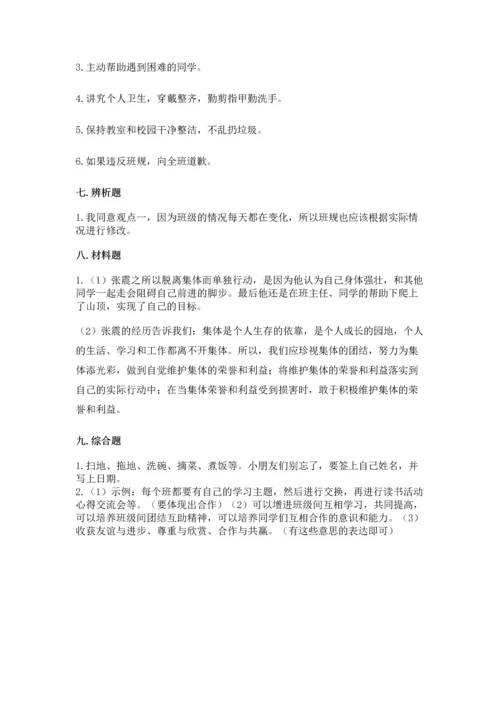 3. 主动帮助遇到困难的同学。

4. 讲究个人卫生，穿戴整齐，勤剪指甲勤洗手。

5. 保持教室和校园干净整洁，不乱扔垃圾。

6. 如果违反班规，向全班道歉。

七. 辨析题

1. 我同意观点一，因为班级的情况每天都在变化，所以班规也应该根据实际情况进行修改。

八. 材料题

1.（1）张震之所以脱离集体而单独行动，是因为他认为自己身体强壮，和其他同学一起走会阻碍自己前进的脚步。最后他还是在班主任、同学的帮助下爬上了山顶，实现了自己的目标。

（2）张震的经历告诉我们：集体是个人生存的依靠，是个人成长的园地，个人的生活、学习和工作都离不开集体。所以，我们应珍视集体的团结，努力为集体添光彩，做到自觉维护集体的荣誉和利益；将维护集体的荣誉和利益落实到自己的实际行动中；在当集体荣誉和利益受到损害时，敢于积极维护集体的荣誉和利益。

九. 综合题

1. 扫地、拖地、洗碗、摘菜、煮饭等。小朋友们别忘了，要签上自己姓名，并写上日期。
2.（1）示例：每个班都要有自己的学习主题，然后进行交换，再进行读书活动心得交流会等。（要体现出合作）（2）可以增进班级间互相学习，共同提高，可以培养班级间团结互助精神，可以培养同学们互相合作的意识和能力。（3）收获友谊与进步、尊重与欣赏、合作与共赢。（有这些意思的表达即可）